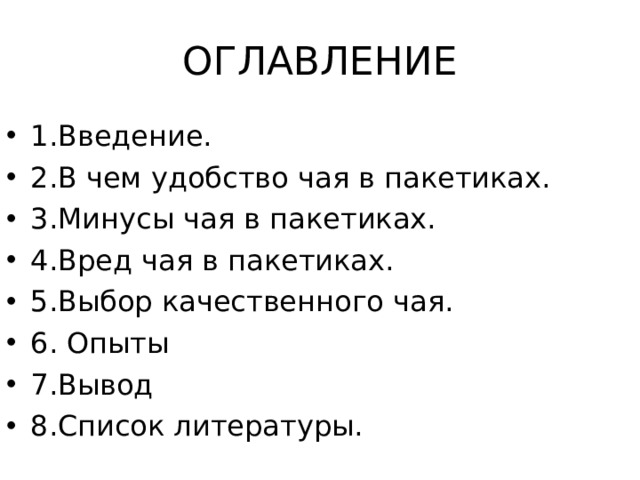 ОГЛАВЛЕНИЕ

• 1.Введение.
• 2.В чем удобство чая в пакетиках.
• 3.Минусы чая в пакетиках.
• 4.Вред чая в пакетиках.
• 5.Выбор качественного чая.
• 6. Опыты
• 7.Вывод
• 8.Список литературы.